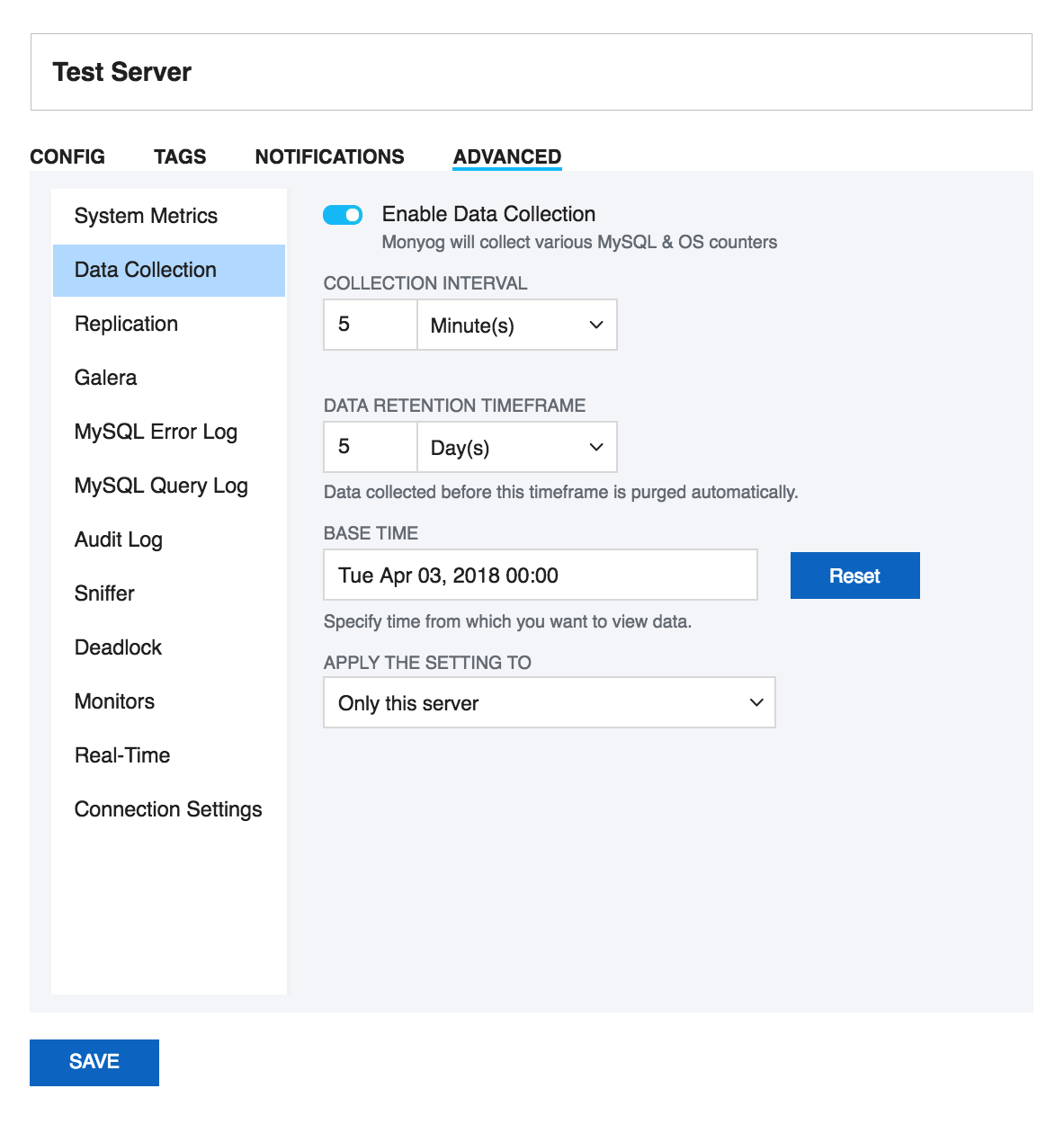 Test Server

CONFIG TAGS NOTIFICATIONS ADVANCED

System Metrics
Data Collection
Replication
Galera
MySQL Error Log
MySQL Query Log
Audit Log
Sniffer
Deadlock
Monitors
Real-Time
Connection Settings

Enable Data Collection
Monyog will collect various MySQL & OS counters

COLLECTION INTERVAL
5 Minute(s)

DATA RETENTION TIMEFRAME
5 Day(s)
Data collected before this timeframe is purged automatically.

BASE TIME
Tue Apr 03, 2018 00:00
Reset
Specify time from which you want to view data.

APPLY THE SETTING TO
Only this server

SAVE